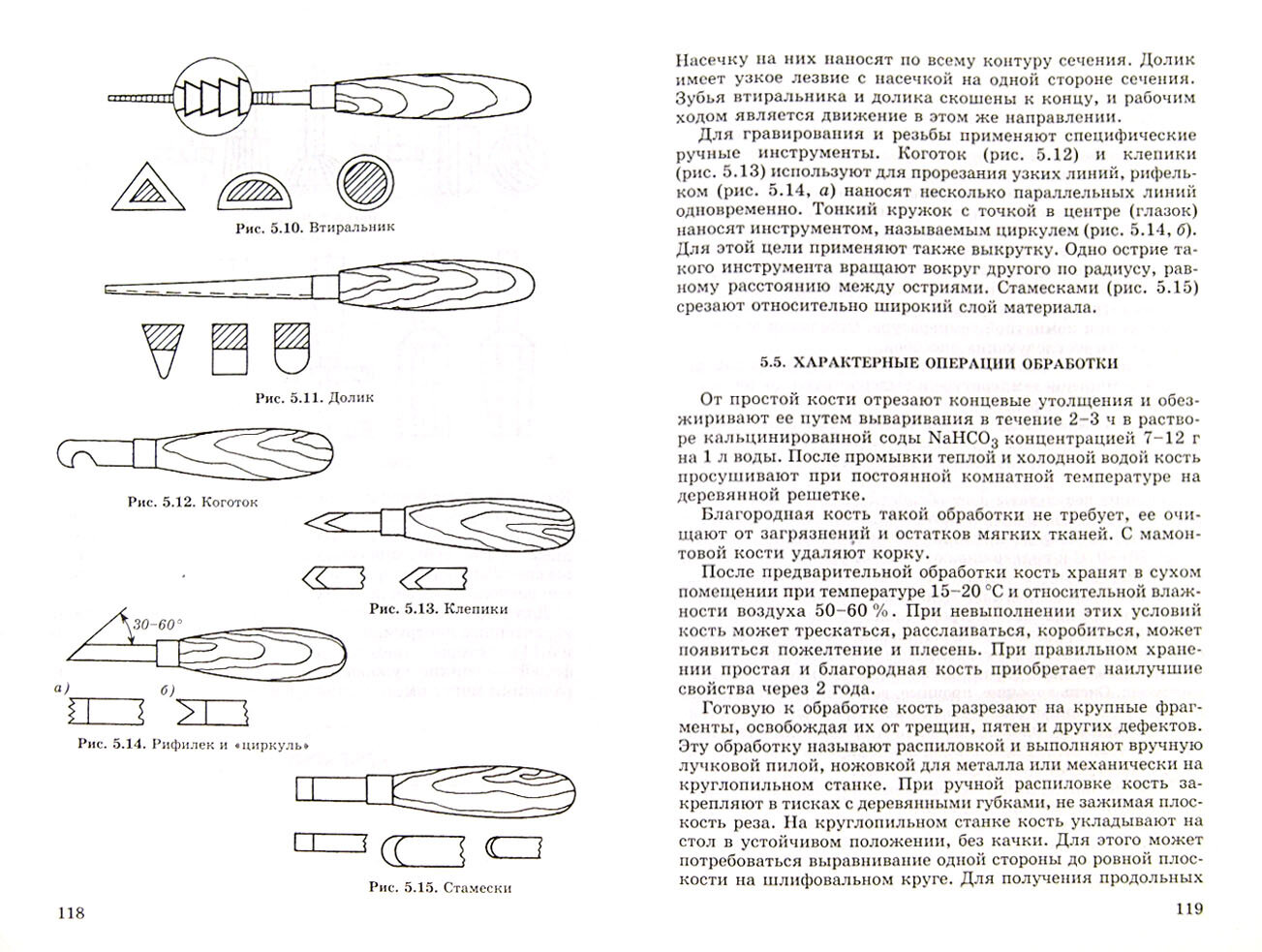 Рис. 5.10. Втиральник

Рис. 5.11. Долик

Рис. 5.12. Коготок

Рис. 5.13. Клепики

30–60°

а)

б)

Рис. 5.14. Рифилек и «циркуль»

Рис. 5.15. Стамески

118

Насечку на них наносят по всему контуру сечения. Долик имеет узкое лезвие с насечкой на одной стороне сечения. Зубья втиральника и долика скошены к концу, и рабочим ходом является движение в этом же направлении.

Для гравирования и резьбы применяют специфические ручные инструменты. Коготок (рис. 5.12) и клепики (рис. 5.13) используют для прорезания узких линий, рифельком (рис. 5.14, а) наносят несколько параллельных линий одновременно. Тонкий кружок с точкой в центре (глазок) наносят инструментом, называемым циркулем (рис. 5.14, б). Для этой цели применяют также выкрутку. Одно острие такого инструмента вращают вокруг другого по радиусу, равному расстоянию между остриями. Стамесками (рис. 5.15) срезают относительно широкий слой материала.

5.5. ХАРАКТЕРНЫЕ ОПЕРАЦИИ ОБРАБОТКИ

От простой кости отрезают концевые утолщения и обезжиривают ее путем вываривания в течение 2–3 ч в растворе кальцинированной соды $NaHCO_3$ концентрацией 7–12 г на 1 л воды. После промывки теплой и холодной водой кость просушивают при постоянной комнатной температуре на деревянной решетке.

Благородная кость такой обработки не требует, ее очищают от загрязнений и остатков мягких тканей. С мамонтовой кости удаляют корку.

После предварительной обработки кость хранят в сухом помещении при температуре 15–20 °С и относительной влажности воздуха 50–60 %. При невыполнении этих условий кость может трескаться, расслаиваться, коробиться, может появиться пожелтение и плесень. При правильном хранении простая и благородная кость приобретает наилучшие свойства через 2 года.

Готовую к обработке кость разрезают на крупные фрагменты, освобождая их от трещин, пятен и других дефектов. Эту обработку называют распиловкой и выполняют вручную лучковой пилой, ножовкой для металла или механически на круглопильном станке. При ручной распиловке кость закрепляют в тисках с деревянными губками, не зажимая плоскость реза. На круглопильном станке кость укладывают на стол в устойчивом положении, без качки. Для этого может потребоваться выравнивание одной стороны до ровной плоскости на шлифовальном круге. Для получения продольных

119